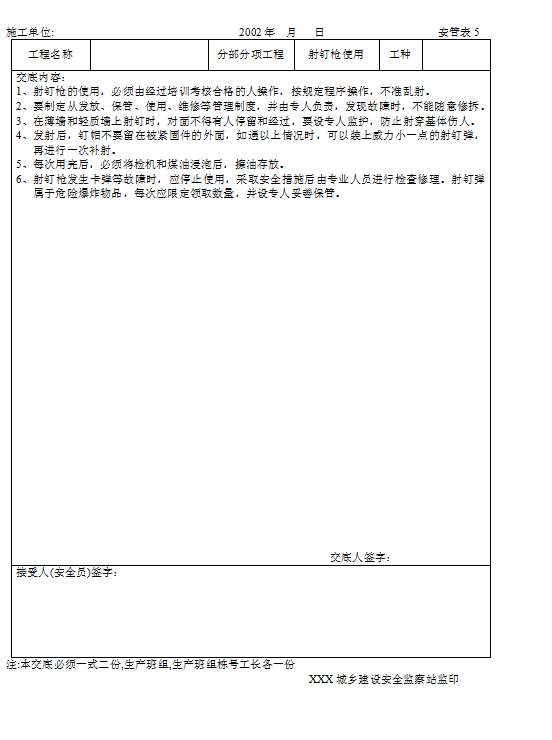 施工单位: 2002 年 月 日 安管表 5

| 工程名称 | | 分部分项工程 | 射钉枪使用 | 工种 | |
|---|---|---|---|---|---|

交底内容:
1、射钉枪的使用，必须由经过培训考核合格的人操作，按规定程序操作，不准乱射。
2、要制定从发放、保管、使用、维修等管理制度，并由专人负责，发现故障时，不能随意修拆。
3、在薄墙和轻质墙上射钉时，对面不得有人停留和经过，要设专人监护，防止射穿基体伤人。
4、发射后，钉帽不要留在被紧固件的外面，如遇以上情况时，可以装上威力小一点的射钉弹，再进行一次补射。
5、每次用完后，必须将枪机和煤油浸泡后，擦油存放。
6、射钉枪发生卡弹等故障时，应停止使用，采取安全措施后由专业人员进行检查修理。射钉弹属于危险爆炸物品，每次应限定领取数量，并设专人妥善保管。

交底人签字:

接受人(安全员)签字:

注:本交底必须一式二份,生产班组,生产班组栋号工长各一份

XXX 城乡建设安全监察站监印